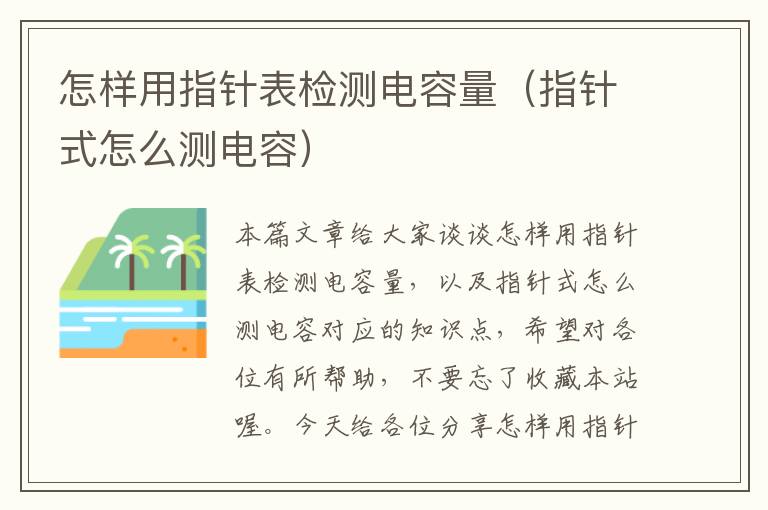 怎样用指针表检测电容量（指针式怎么测电容）

本篇文章给大家谈谈怎样用指针表检测电容量，以及指针式怎么测电容对应的知识点，希望对各位有所帮助，不要忘了收藏本站喔。今天给各位分享怎样用指针